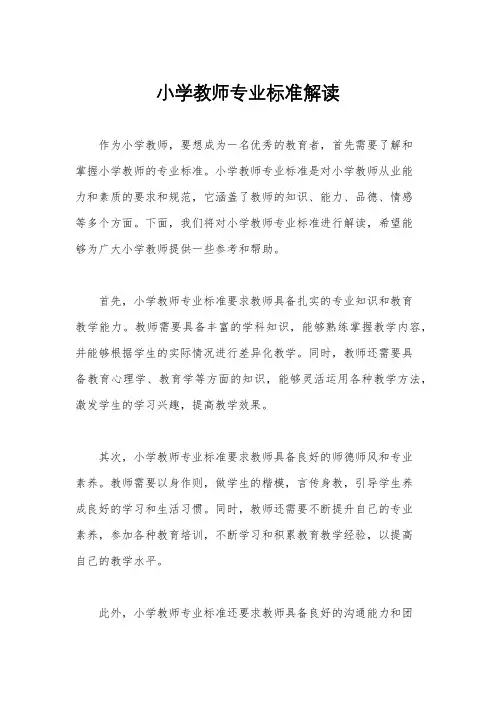 小学教师专业标准解读

作为小学教师，要想成为一名优秀的教育者，首先需要了解和掌握小学教师的专业标准。小学教师专业标准是对小学教师从业能力和素质的要求和规范，它涵盖了教师的知识、能力、品德、情感等多个方面。下面，我们将对小学教师专业标准进行解读，希望能够为广大小学教师提供一些参考和帮助。

首先，小学教师专业标准要求教师具备扎实的专业知识和教育教学能力。教师需要具备丰富的学科知识，能够熟练掌握教学内容，并能够根据学生的实际情况进行差异化教学。同时，教师还需要具备教育心理学、教育学等方面的知识，能够灵活运用各种教学方法，激发学生的学习兴趣，提高教学效果。

其次，小学教师专业标准要求教师具备良好的师德师风和专业素养。教师需要以身作则，做学生的楷模，言传身教，引导学生养成良好的学习和生活习惯。同时，教师还需要不断提升自己的专业素养，参加各种教育培训，不断学习和积累教育教学经验，以提高自己的教学水平。

此外，小学教师专业标准还要求教师具备良好的沟通能力和团